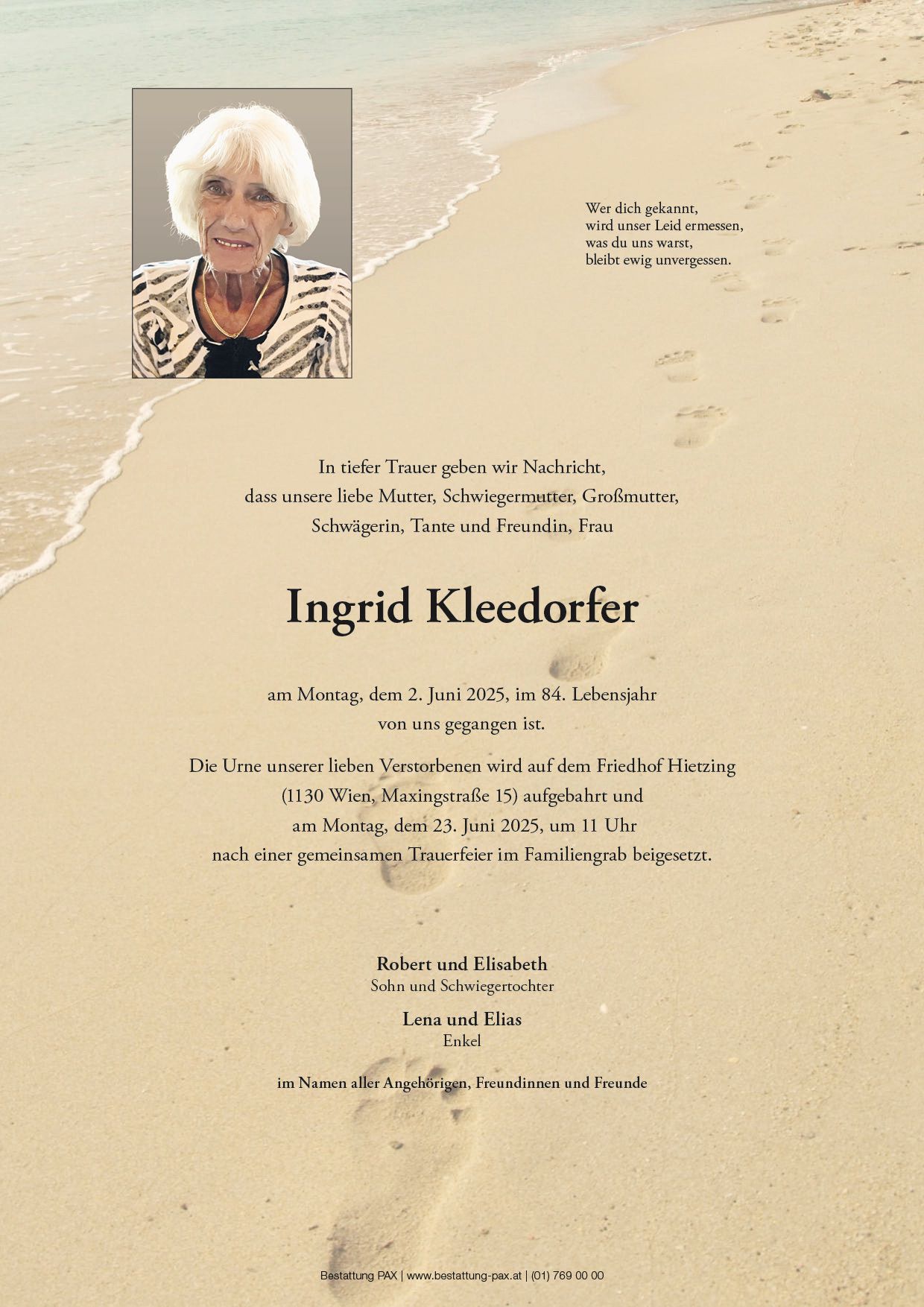 Wer dich gekannt,
wird unser Leid ermessen,
was du uns warst,
bleibt ewig unvergessen.

In tiefer Trauer geben wir Nachricht,
dass unsere liebe Mutter, Schwiegermutter, Großmutter,
Schwägerin, Tante und Freundin, Frau

Ingrid Kleedorfer

am Montag, dem 2. Juni 2025, im 84. Lebensjahr
von uns gegangen ist.

Die Urne unserer lieben Verstorbenen wird auf dem Friedhof Hietzing
(1130 Wien, Maxingstraße 15) aufgebahrt und
am Montag, dem 23. Juni 2025, um 11 Uhr
nach einer gemeinsamen Trauerfeier im Familiengrab beigesetzt.

Robert und Elisabeth
Sohn und Schwiegertochter

Lena und Elias
Enkel

im Namen aller Angehörigen, Freundinnen und Freunde

Bestattung PAX | www.bestattung-pax.at | (01) 769 00 00